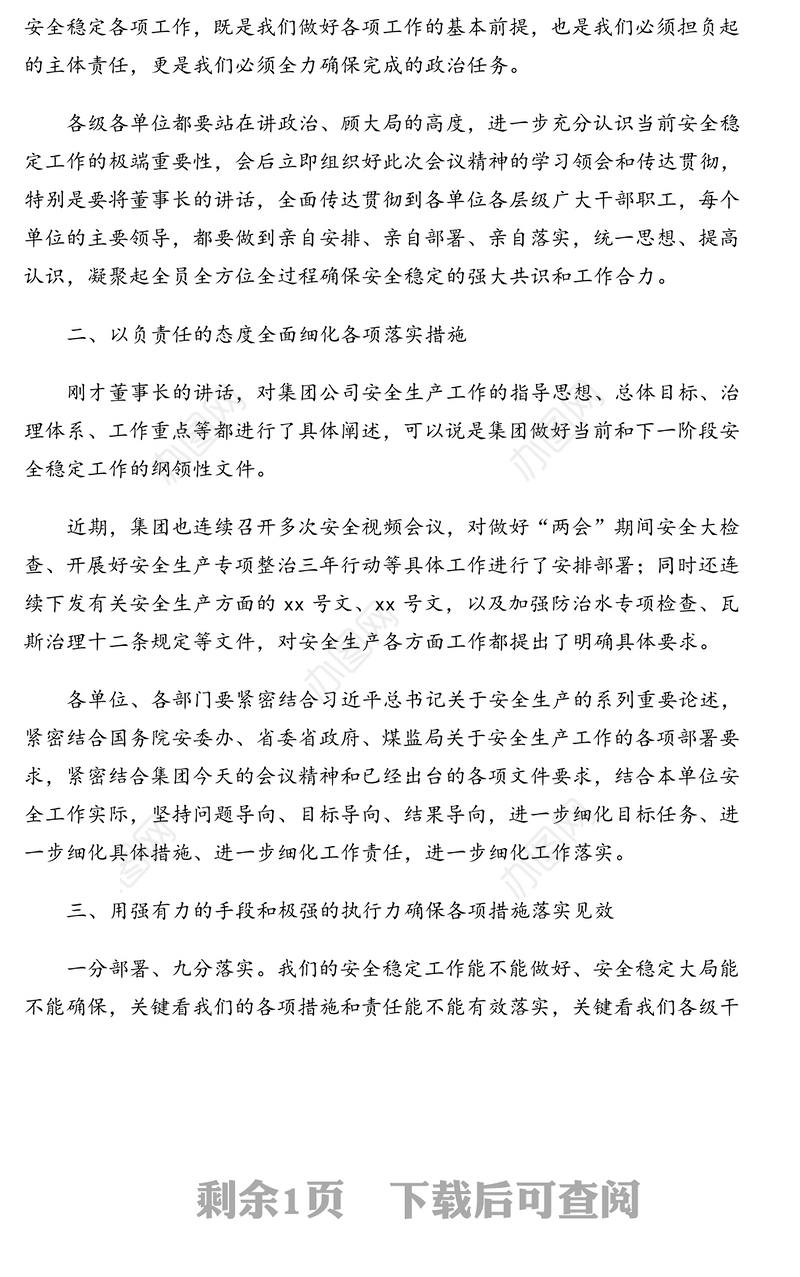 安全稳定各项工作，既是我们做好各项工作的基本前提，也是我们必须担负起的主体责任，更是我们必须全力确保完成的政治任务。

各级各单位都要站在讲政治、顾大局的高度，进一步充分认识当前安全稳定工作的极端重要性，会后立即组织好此次会议精神的学习领会和传达贯彻，特别是要将董事长的讲话，全面传达贯彻到各单位各层级广大干部职工，每个单位的主要领导，都要做到亲自安排、亲自部署、亲自落实，统一思想、提高认识，凝聚起全员全方位全过程确保安全稳定的强大共识和工作合力。

二、以负责任的态度全面细化各项落实措施

刚才董事长的讲话，对集团公司安全生产工作的指导思想、总体目标、治理体系、工作重点等都进行了具体阐述，可以说是集团做好当前和下一阶段安全稳定工作的纲领性文件。

近期，集团也连续召开多次安全视频会议，对做好“两会”期间安全大检查、开展好安全生产专项整治三年行动等具体工作进行了安排部署；同时还连续下发有关安全生产方面的 xx 号文、xx 号文，以及加强防治水专项检查、瓦斯治理十二条规定等文件，对安全生产各方面工作都提出了明确具体要求。

各单位、各部门要紧密结合习近平总书记关于安全生产的系列重要论述，紧密结合国务院安委办、省委省政府、煤监局关于安全生产工作的各项部署要求，紧密结合集团今天的会议精神和已经出台的各项文件要求，结合本单位安全工作实际，坚持问题导向、目标导向、结果导向，进一步细化目标任务、进一步细化具体措施、进一步细化工作责任，进一步细化工作落实。

三、用强有力的手段和极强的执行力确保各项措施落实见效

一分部署、九分落实。我们的安全稳定工作能不能做好、安全稳定大局能不能确保，关键看我们的各项措施和责任能不能有效落实，关键看我们各级干

剩余1页　下载后可查阅